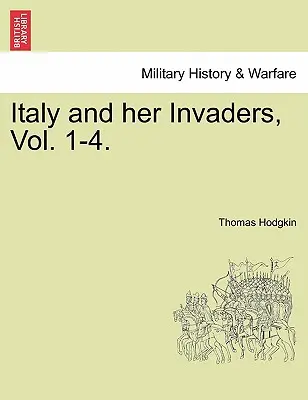 BRITISH LIBRARY

Military History & Warfare

Italy and her Invaders, Vol. 1-4.

Thomas Hodgkin